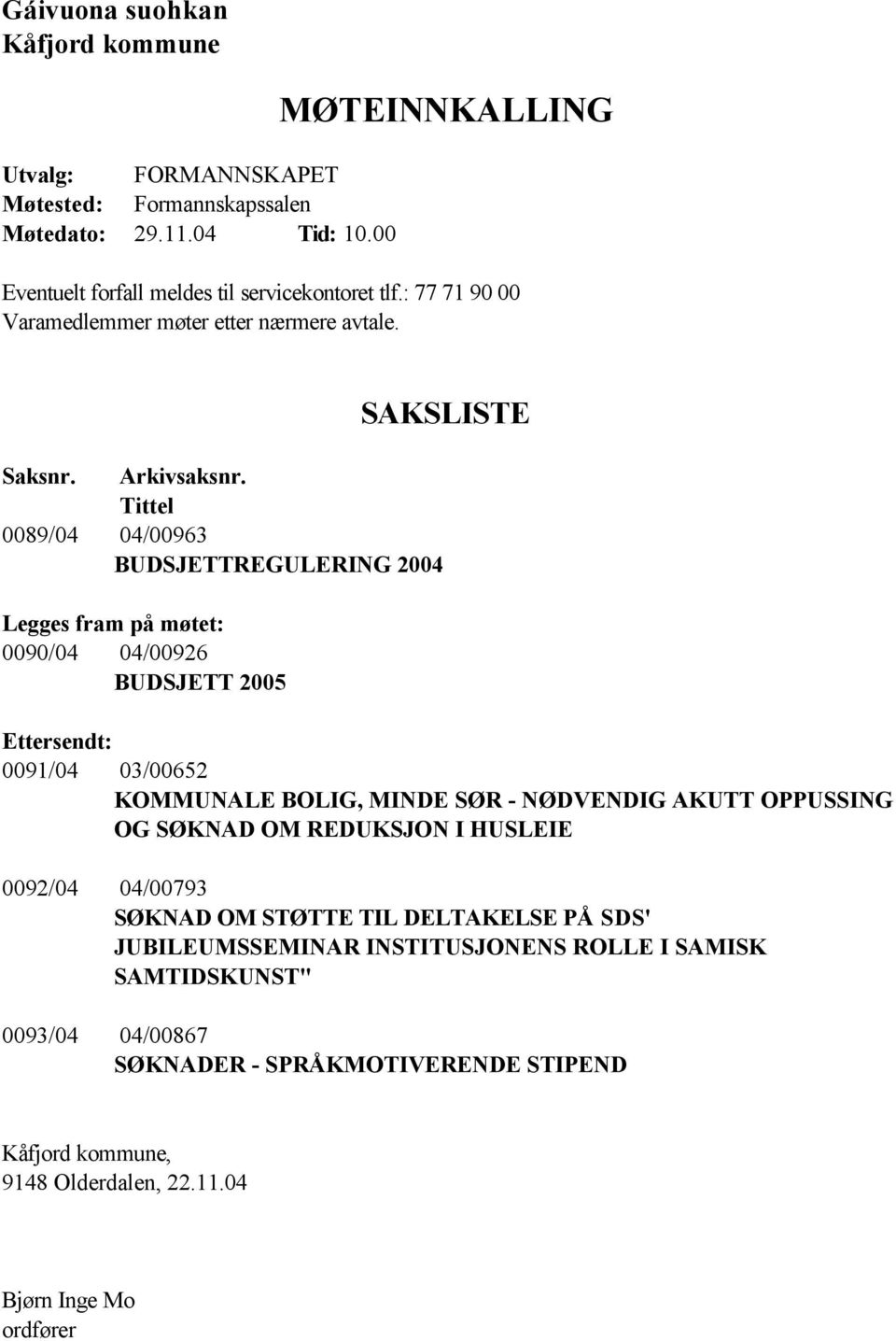 Gáivuona suohkan
Kåfjord kommune

MØTEINNKALLING

Utvalg: FORMANNSKAPET
Møtested: Formannskapssalen
Møtedato: 29.11.04 Tid: 10.00

Eventuelt forfall meldes til servicekontoret tlf.: 77 71 90 00
Varamedlemmer møter etter nærmere avtale.

SAKSLISTE

Saksnr. Arkivsaksnr.
Tittel
0089/04 04/00963
BUDSJETTREGULERING 2004

Legges fram på møtet:
0090/04 04/00926
BUDSJETT 2005

Ettersendt:
0091/04 03/00652
KOMMUNALE BOLIG, MINDE SØR - NØDVENDIG AKUTT OPPUSSING OG SØKNAD OM REDUKSJON I HUSLEIE

0092/04 04/00793
SØKNAD OM STØTTE TIL DELTAKELSE PÅ SDS' JUBILEUMSSEMINAR INSTITUSJONENS ROLLE I SAMISK SAMTIDSKUNST"

0093/04 04/00867
SØKNADER - SPRÅKMOTIVERENDE STIPEND

Kåfjord kommune,
9148 Olderdalen, 22.11.04

Bjørn Inge Mo
ordfører